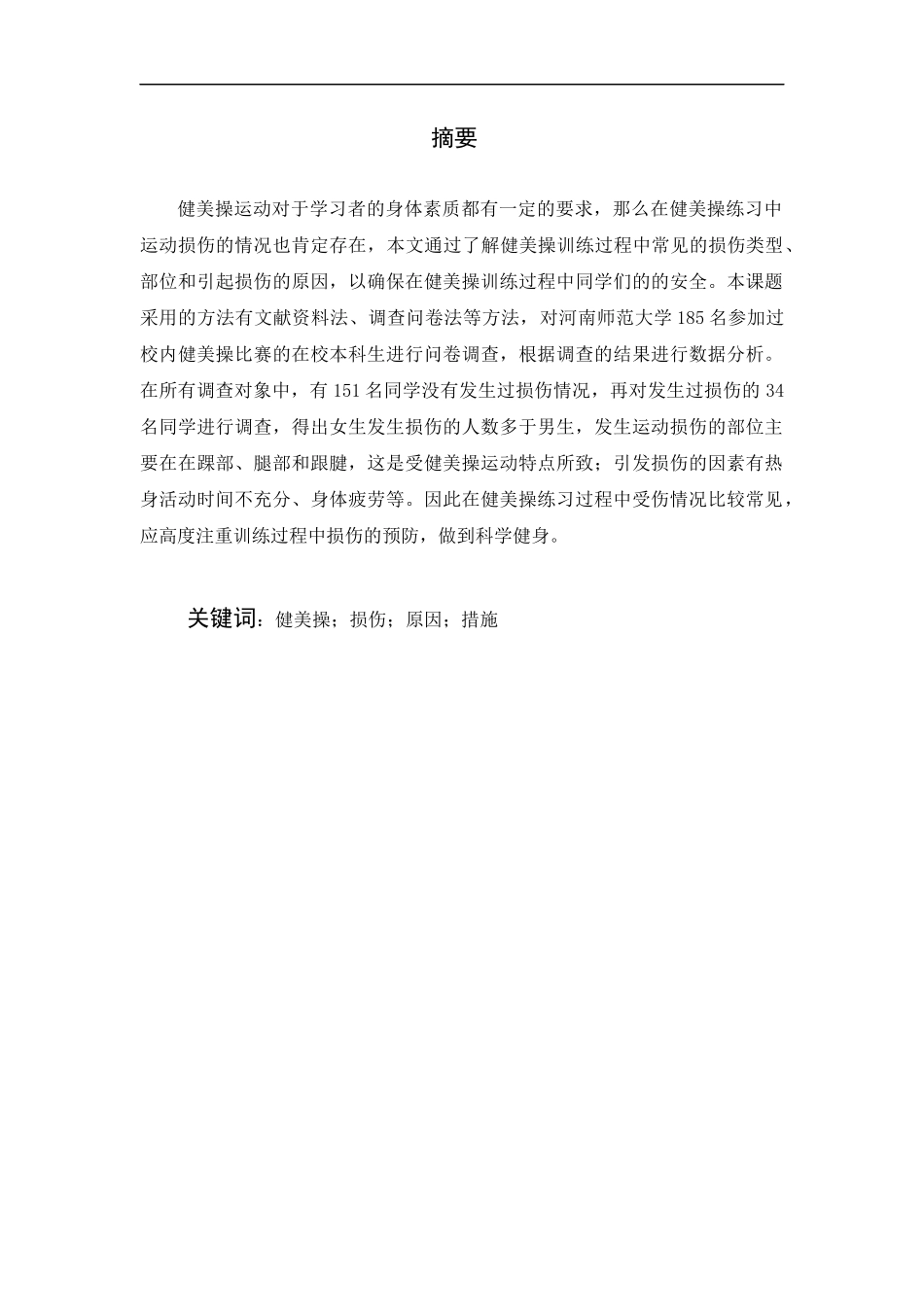 摘要

健美操运动对于学习者的身体素质都有一定的要求，那么在健美操练习中运动损伤的情况也肯定存在，本文通过了解健美操训练过程中常见的损伤类型、部位和引起损伤的原因，以确保在健美操训练过程中同学们的的安全。本课题采用的方法有文献资料法、调查问卷法等方法，对河南师范大学 185 名参加过校内健美操比赛的在校本科生进行问卷调查，根据调查的结果进行数据分析。在所有调查对象中，有 151 名同学没有发生过损伤情况，再对发生过损伤的 34 名同学进行调查，得出女生发生损伤的人数多于男生，发生运动损伤的部位主要在在踝部、腿部和跟腱，这是受健美操运动特点所致；引发损伤的因素有热身活动时间不充分、身体疲劳等。因此在健美操练习过程中受伤情况比较常见，应高度注重训练过程中损伤的预防，做到科学健身。

关键词：健美操；损伤；原因；措施